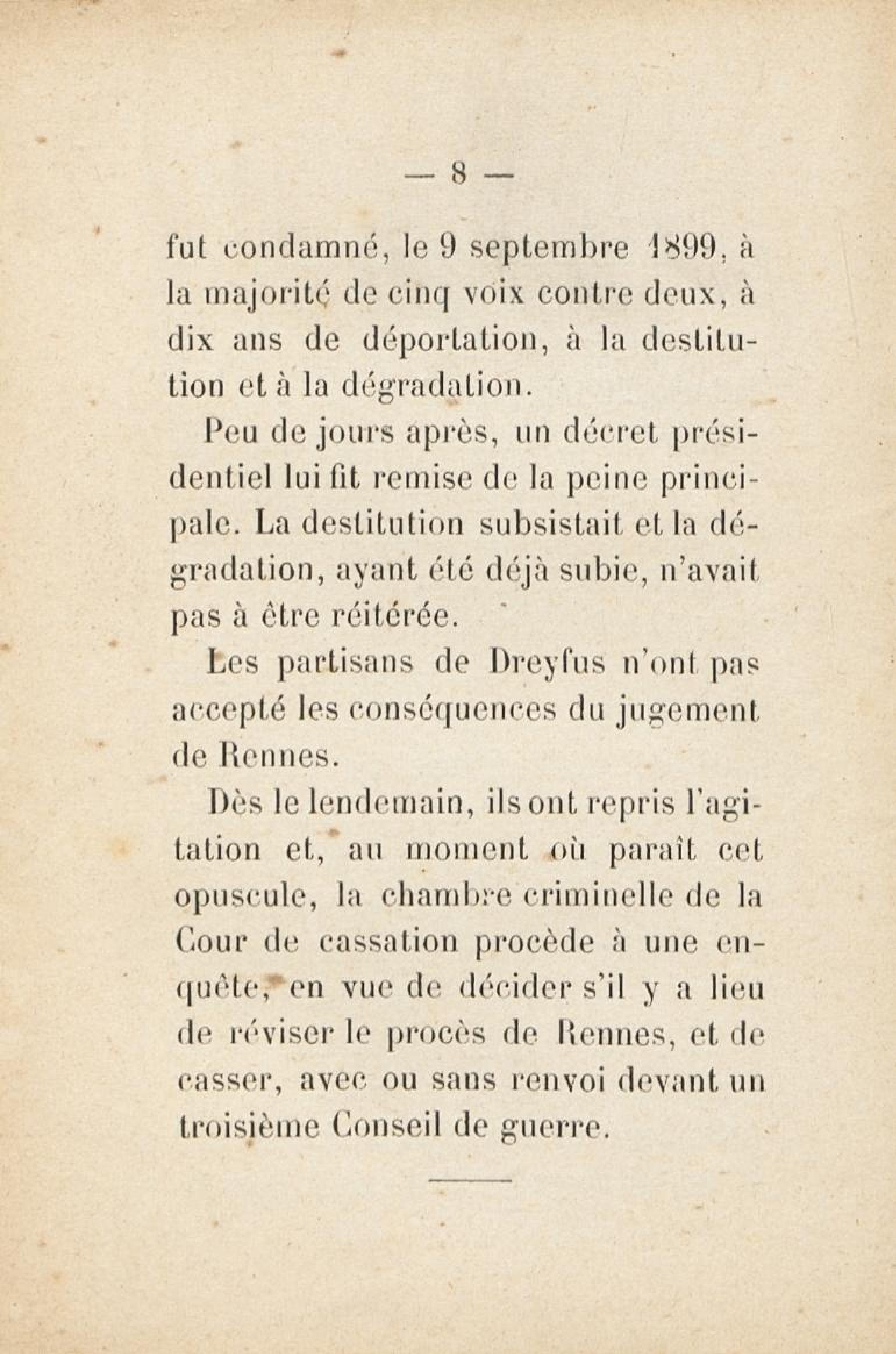 — 8 —

fut condamné, le 9 septembre 1899, à la majorité de cinq voix contre deux, à dix ans de déportation, à la destitution et à la dégradation.

Peu de jours après, un décret présidentiel lui fit remise de la peine principale. La destitution subsistait et la dégradation, ayant été déjà subie, n'avait pas à être réitérée.

Les partisans de Dreyfus n'ont pas accepté les conséquences du jugement de Rennes.

Dès le lendemain, ils ont repris l'agitation et, au moment où paraît cet opuscule, la chambre criminelle de la Cour de cassation procède à une enquête, en vue de décider s'il y a lieu de réviser le procès de Rennes, et de casser, avec ou sans renvoi devant un troisième Conseil de guerre.